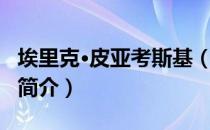 埃里克·皮亚考斯基（简介）